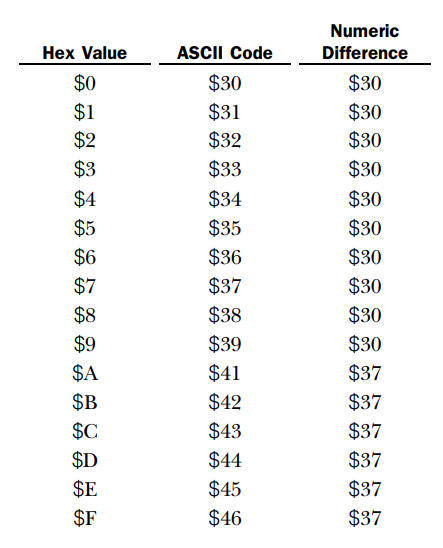 | Hex Value | ASCII Code | Numeric Difference |
|---|---|---|
| \$0 | \$30 | \$30 |
| \$1 | \$31 | \$30 |
| \$2 | \$32 | \$30 |
| \$3 | \$33 | \$30 |
| \$4 | \$34 | \$30 |
| \$5 | \$35 | \$30 |
| \$6 | \$36 | \$30 |
| \$7 | \$37 | \$30 |
| \$8 | \$38 | \$30 |
| \$9 | \$39 | \$30 |
| \$A | \$41 | \$37 |
| \$B | \$42 | \$37 |
| \$C | \$43 | \$37 |
| \$D | \$44 | \$37 |
| \$E | \$45 | \$37 |
| \$F | \$46 | \$37 |